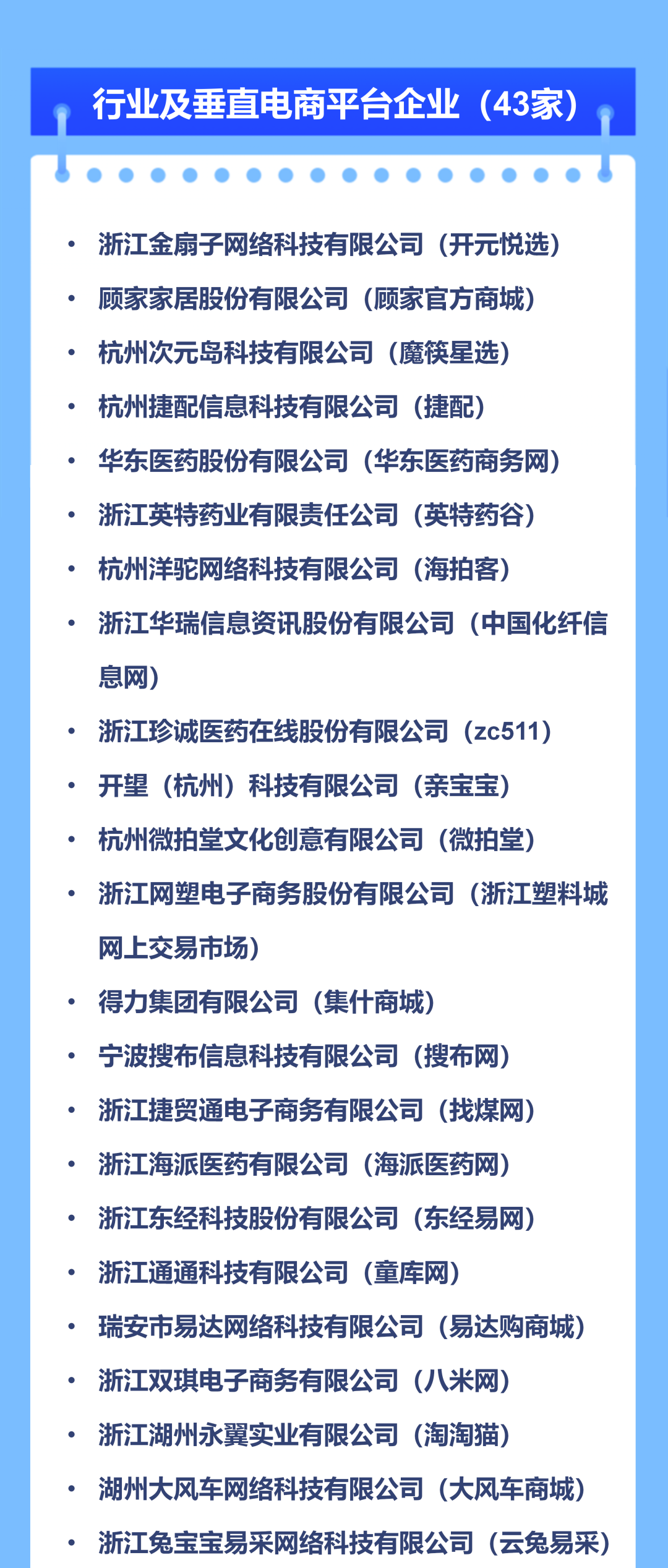 行业及垂直电商平台企业（43家）

• 浙江金扇子网络科技有限公司（开元悦选）
• 顾家家居股份有限公司（顾家官方商城）
• 杭州次元岛科技有限公司（魔筷星选）
• 杭州捷配信息科技有限公司（捷配）
• 华东医药股份有限公司（华东医药商务网）
• 浙江英特药业有限责任公司（英特药谷）
• 杭州洋驼网络科技有限公司（海拍客）
• 浙江华瑞信息资讯股份有限公司（中国化纤信息网）
• 浙江珍诚医药在线股份有限公司（zc511）
• 开望（杭州）科技有限公司（亲宝宝）
• 杭州微拍堂文化创意有限公司（微拍堂）
• 浙江网塑电子商务股份有限公司（浙江塑料城网上交易市场）
• 得力集团有限公司（集什商城）
• 宁波搜布信息科技有限公司（搜布网）
• 浙江捷贸通电子商务有限公司（找煤网）
• 浙江海派医药有限公司（海派医药网）
• 浙江东经科技股份有限公司（东经易网）
• 浙江通通科技有限公司（童库网）
• 瑞安市易达网络科技有限公司（易达购商城）
• 浙江双琪电子商务有限公司（八米网）
• 浙江湖州永翼实业有限公司（淘淘猫）
• 湖州大风车网络科技有限公司（大风车商城）
• 浙江兔宝宝易采网络科技有限公司（云兔易采）